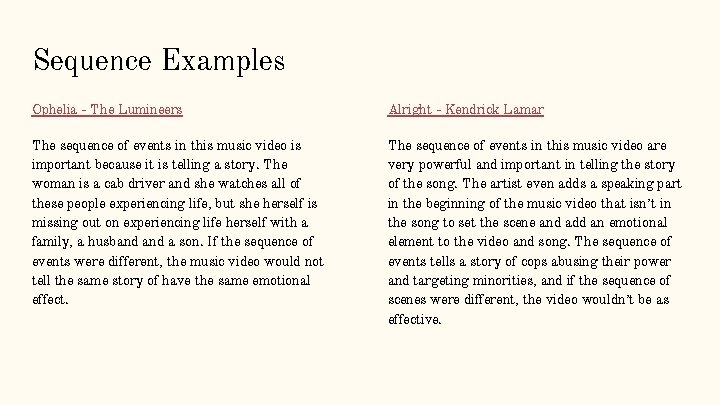 Sequence Examples

Ophelia - The Lumineers

The sequence of events in this music video is important because it is telling a story. The woman is a cab driver and she watches all of these people experiencing life, but she herself is missing out on experiencing life herself with a family, a husband and a son. If the sequence of events were different, the music video would not tell the same story of have the same emotional effect.

Alright - Kendrick Lamar

The sequence of events in this music video are very powerful and important in telling the story of the song. The artist even adds a speaking part in the beginning of the music video that isn't in the song to set the scene and add an emotional element to the video and song. The sequence of events tells a story of cops abusing their power and targeting minorities, and if the sequence of scenes were different, the video wouldn't be as effective.